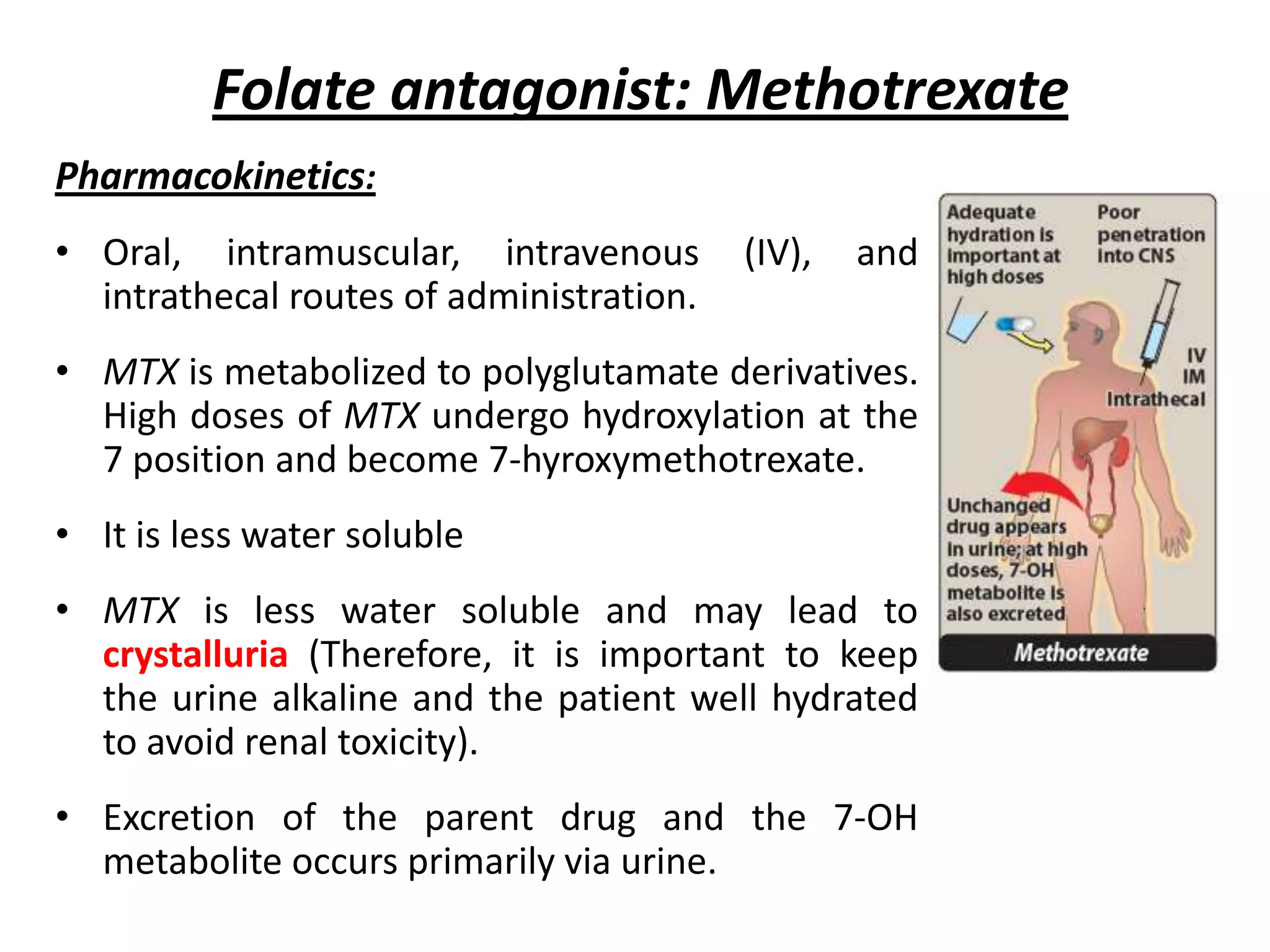 Folate antagonist: Methotrexate

Pharmacokinetics:

• Oral, intramuscular, intravenous (IV), and intrathecal routes of administration.

• MTX is metabolized to polyglutamate derivatives. High doses of MTX undergo hydroxylation at the 7 position and become 7-hyroxymethotrexate.

• It is less water soluble

• MTX is less water soluble and may lead to crystalluria (Therefore, it is important to keep the urine alkaline and the patient well hydrated to avoid renal toxicity).

• Excretion of the parent drug and the 7-OH metabolite occurs primarily via urine.

Adequate hydration is important at high doses

Poor penetration into CNS

IV
IM
Intrathecal

Unchanged drug appears in urine; at high doses, 7-OH metabolite is also excreted

Methotrexate